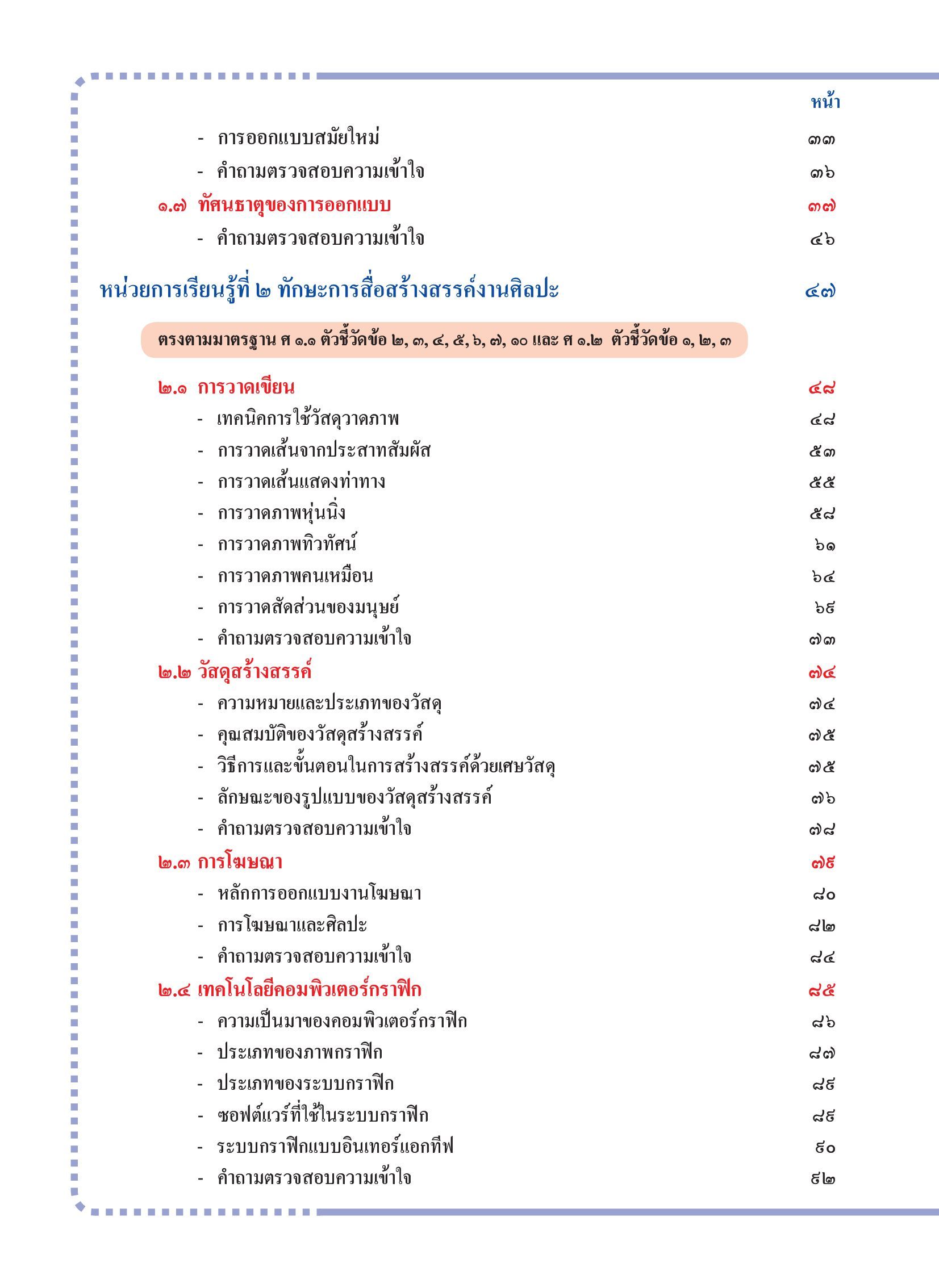 หน้า

- การออกแบบสมัยใหม่ ๓๓
- คำถามตรวจสอบความเข้าใจ ๓๖

๑.๗ ทัศนธาตุของการออกแบบ ๓๗
- คำถามตรวจสอบความเข้าใจ ๔๖

หน่วยการเรียนรู้ที่ ๒ ทักษะการสื่อสร้างสรรค์งานศิลปะ ๔๗

ตรงตามมาตรฐาน ศ ๑.๑ ตัวชี้วัดข้อ ๒, ๓, ๔, ๕, ๖, ๗, ๑๐ และ ศ ๑.๒ ตัวชี้วัดข้อ ๑, ๒, ๓

๒.๑ การวาดเขียน ๔๘
- เทคนิคการใช้วัสดุวาดภาพ ๔๘
- การวาดเส้นจากประสาทสัมผัส ๕๓
- การวาดเส้นแสดงท่าทาง ๕๕
- การวาดภาพหุ่นนิ่ง ๕๘
- การวาดภาพทิวทัศน์ ๖๑
- การวาดภาพคนเหมือน ๖๔
- การวาดสัดส่วนของมนุษย์ ๖๙
- คำถามตรวจสอบความเข้าใจ ๗๓

๒.๒ วัสดุสร้างสรรค์ ๗๔
- ความหมายและประเภทของวัสดุ ๗๔
- คุณสมบัติของวัสดุสร้างสรรค์ ๗๕
- วิธีการและขั้นตอนในการสร้างสรรค์ด้วยเศษวัสดุ ๗๕
- ลักษณะของรูปแบบของวัสดุสร้างสรรค์ ๗๖
- คำถามตรวจสอบความเข้าใจ ๗๘

๒.๓ การโฆษณา ๗๙
- หลักการออกแบบงานโฆษณา ๘๐
- การโฆษณาและศิลปะ ๘๒
- คำถามตรวจสอบความเข้าใจ ๘๔

๒.๔ เทคโนโลยีคอมพิวเตอร์กราฟิก ๘๕
- ความเป็นมาของคอมพิวเตอร์กราฟิก ๘๖
- ประเภทของภาพกราฟิก ๘๗
- ประเภทของระบบกราฟิก ๘๙
- ซอฟต์แวร์ที่ใช้ในระบบกราฟิก ๘๙
- ระบบกราฟิกแบบอินเทอร์แอกทีฟ ๙๐
- คำถามตรวจสอบความเข้าใจ ๙๒